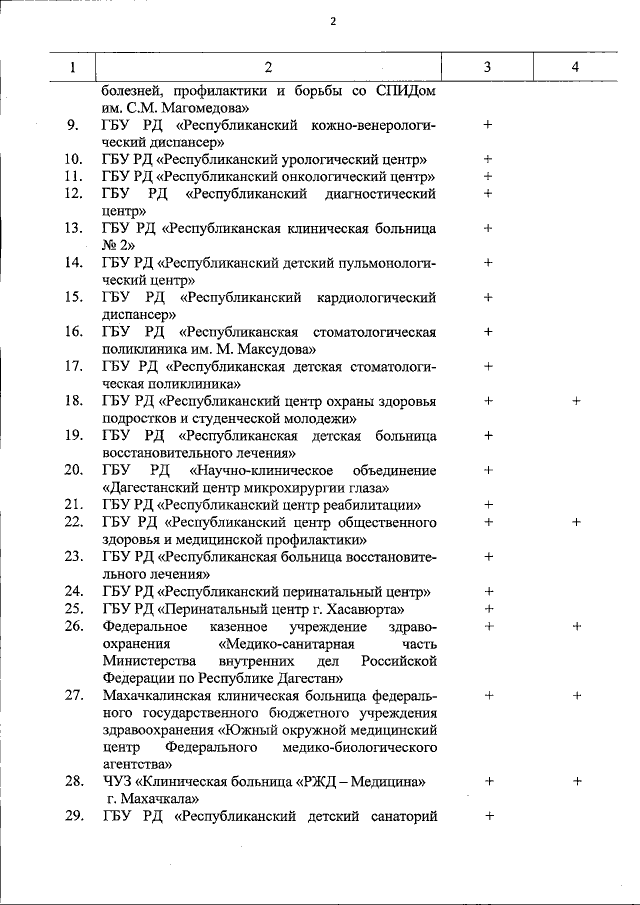 2

| 1 | 2 | 3 | 4 |
|---|---|---|---|
| | болезней, профилактики и борьбы со СПИДом им. С.М. Магомедова» | | |
| 9. | ГБУ РД «Республиканский кожно-венерологический диспансер» | + | |
| 10. | ГБУ РД «Республиканский урологический центр» | + | |
| 11. | ГБУ РД «Республиканский онкологический центр» | + | |
| 12. | ГБУ РД «Республиканский диагностический центр» | + | |
| 13. | ГБУ РД «Республиканская клиническая больница № 2» | + | |
| 14. | ГБУ РД «Республиканский детский пульмонологический центр» | + | |
| 15. | ГБУ РД «Республиканский кардиологический диспансер» | + | |
| 16. | ГБУ РД «Республиканская стоматологическая поликлиника им. М. Максудова» | + | |
| 17. | ГБУ РД «Республиканская детская стоматологическая поликлиника» | + | |
| 18. | ГБУ РД «Республиканский центр охраны здоровья подростков и студенческой молодежи» | + | + |
| 19. | ГБУ РД «Республиканская детская больница восстановительного лечения» | + | |
| 20. | ГБУ РД «Научно-клиническое объединение «Дагестанский центр микрохирургии глаза» | + | |
| 21. | ГБУ РД «Республиканский центр реабилитации» | + | |
| 22. | ГБУ РД «Республиканский центр общественного здоровья и медицинской профилактики» | + | + |
| 23. | ГБУ РД «Республиканская больница восстановительного лечения» | + | |
| 24. | ГБУ РД «Республиканский перинатальный центр» | + | |
| 25. | ГБУ РД «Перинатальный центр г. Хасавюрта» | + | |
| 26. | Федеральное казенное учреждение здравоохранения «Медико-санитарная часть Министерства внутренних дел Российской Федерации по Республике Дагестан» | + | + |
| 27. | Махачкалинская клиническая больница федерального государственного бюджетного учреждения здравоохранения «Южный окружной медицинский центр Федерального медико-биологического агентства» | + | + |
| 28. | ЧУЗ «Клиническая больница «РЖД – Медицина» г. Махачкала» | + | + |
| 29. | ГБУ РД «Республиканский детский санаторий | + | |